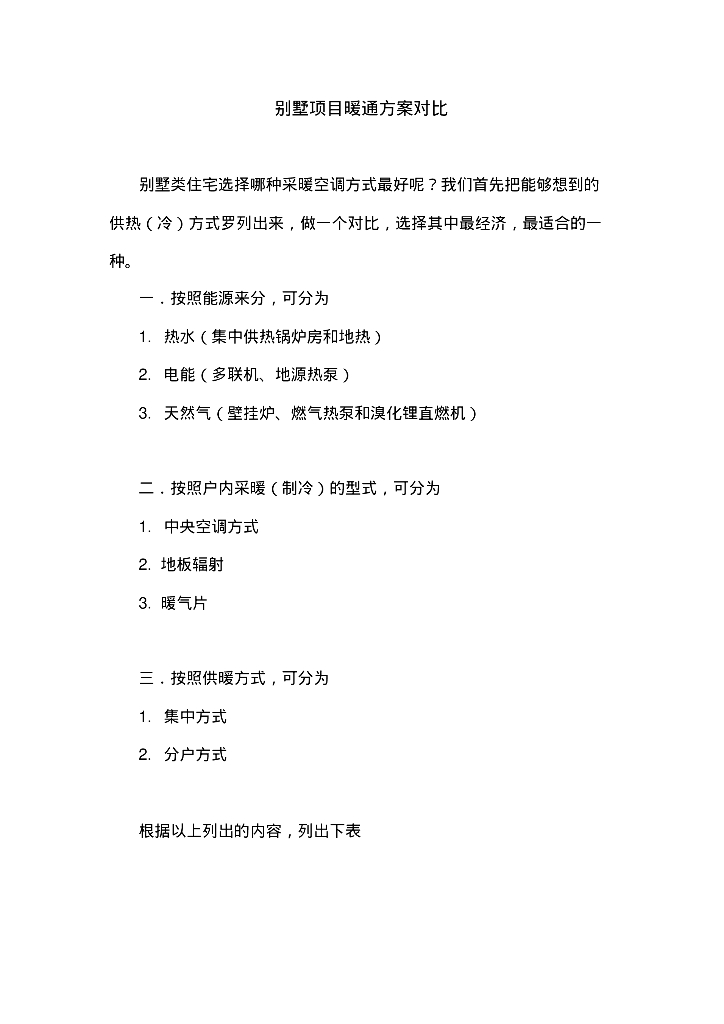 别墅项目暖通方案对比

别墅类住宅选择哪种采暖空调方式最好呢？我们首先把能够想到的供热（冷）方式罗列出来，做一个对比，选择其中最经济，最适合的一种。

一．按照能源来分，可分为

1. 热水（集中供热锅炉房和地热）

2. 电能（多联机、地源热泵）

3. 天然气（壁挂炉、燃气热泵和溴化锂直燃机）

二．按照户内采暖（制冷）的型式，可分为

1. 中央空调方式

2. 地板辐射

3. 暖气片

三．按照供暖方式，可分为

1. 集中方式

2. 分户方式

根据以上列出的内容，列出下表